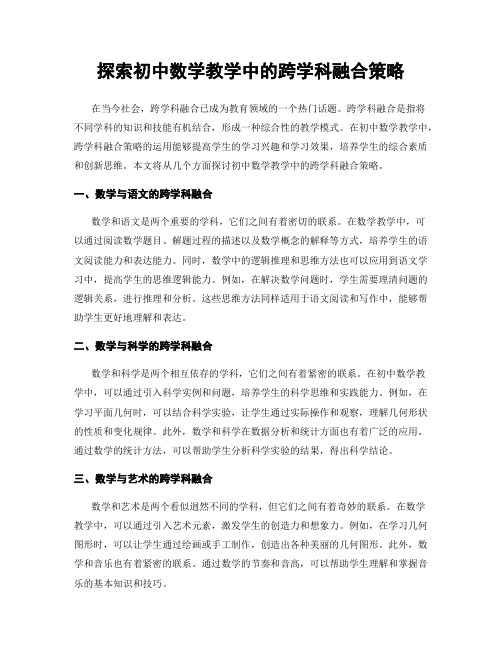 探索初中数学教学中的跨学科融合策略

在当今社会，跨学科融合已成为教育领域的一个热门话题。跨学科融合是指将不同学科的知识和技能有机结合，形成一种综合性的教学模式。在初中数学教学中，跨学科融合策略的运用能够提高学生的学习兴趣和学习效果，培养学生的综合素质和创新思维。本文将从几个方面探讨初中数学教学中的跨学科融合策略。

一、数学与语文的跨学科融合

数学和语文是两个重要的学科，它们之间有着密切的联系。在数学教学中，可以通过阅读数学题目、解题过程的描述以及数学概念的解释等方式，培养学生的语文阅读能力和表达能力。同时，数学中的逻辑推理和思维方法也可以应用到语文学习中，提高学生的思维逻辑能力。例如，在解决数学问题时，学生需要理清问题的逻辑关系，进行推理和分析。这些思维方法同样适用于语文阅读和写作中，能够帮助学生更好地理解和表达。

二、数学与科学的跨学科融合

数学和科学是两个相互依存的学科，它们之间有着紧密的联系。在初中数学教学中，可以通过引入科学实例和问题，培养学生的科学思维和实践能力。例如，在学习平面几何时，可以结合科学实验，让学生通过实际操作和观察，理解几何形状的性质和变化规律。此外，数学和科学在数据分析和统计方面也有着广泛的应用。通过数学的统计方法，可以帮助学生分析科学实验的结果，得出科学结论。

三、数学与艺术的跨学科融合

数学和艺术是两个看似迥然不同的学科，但它们之间有着奇妙的联系。在数学教学中，可以通过引入艺术元素，激发学生的创造力和想象力。例如，在学习几何图形时，可以让学生通过绘画或手工制作，创造出各种美丽的几何图形。此外，数学和音乐也有着紧密的联系。通过数学的节奏和音高，可以帮助学生理解和掌握音乐的基本知识和技巧。